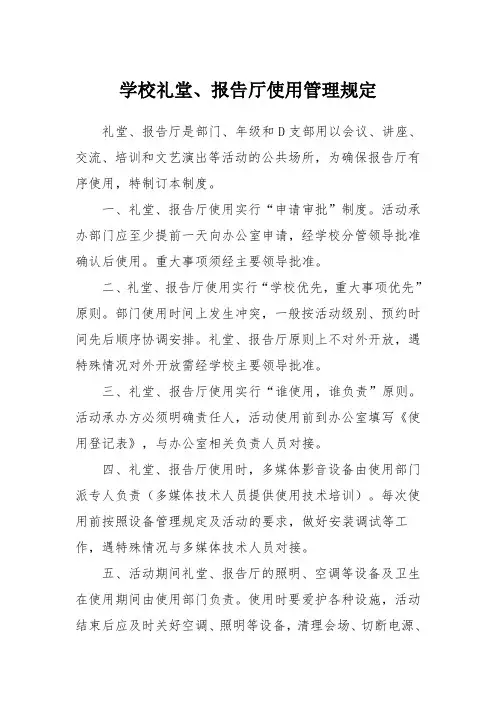 学校礼堂、报告厅使用管理规定

礼堂、报告厅是部门、年级和D支部用以会议、讲座、交流、培训和文艺演出等活动的公共场所，为确保报告厅有序使用，特制订本制度。

一、礼堂、报告厅使用实行“申请审批”制度。活动承办部门应至少提前一天向办公室申请，经学校分管领导批准确认后使用。重大事项须经主要领导批准。

二、礼堂、报告厅使用实行“学校优先，重大事项优先”原则。部门使用时间上发生冲突，一般按活动级别、预约时间先后顺序协调安排。礼堂、报告厅原则上不对外开放，遇特殊情况对外开放需经学校主要领导批准。

三、礼堂、报告厅使用实行“谁使用，谁负责”原则。活动承办方必须明确责任人，活动使用前到办公室填写《使用登记表》，与办公室相关负责人员对接。

四、礼堂、报告厅使用时，多媒体影音设备由使用部门派专人负责（多媒体技术人员提供使用技术培训）。每次使用前按照设备管理规定及活动的要求，做好安装调试等工作，遇特殊情况与多媒体技术人员对接。

五、活动期间礼堂、报告厅的照明、空调等设备及卫生在使用期间由使用部门负责。使用时要爱护各种设施，活动结束后应及时关好空调、照明等设备，清理会场、切断电源、